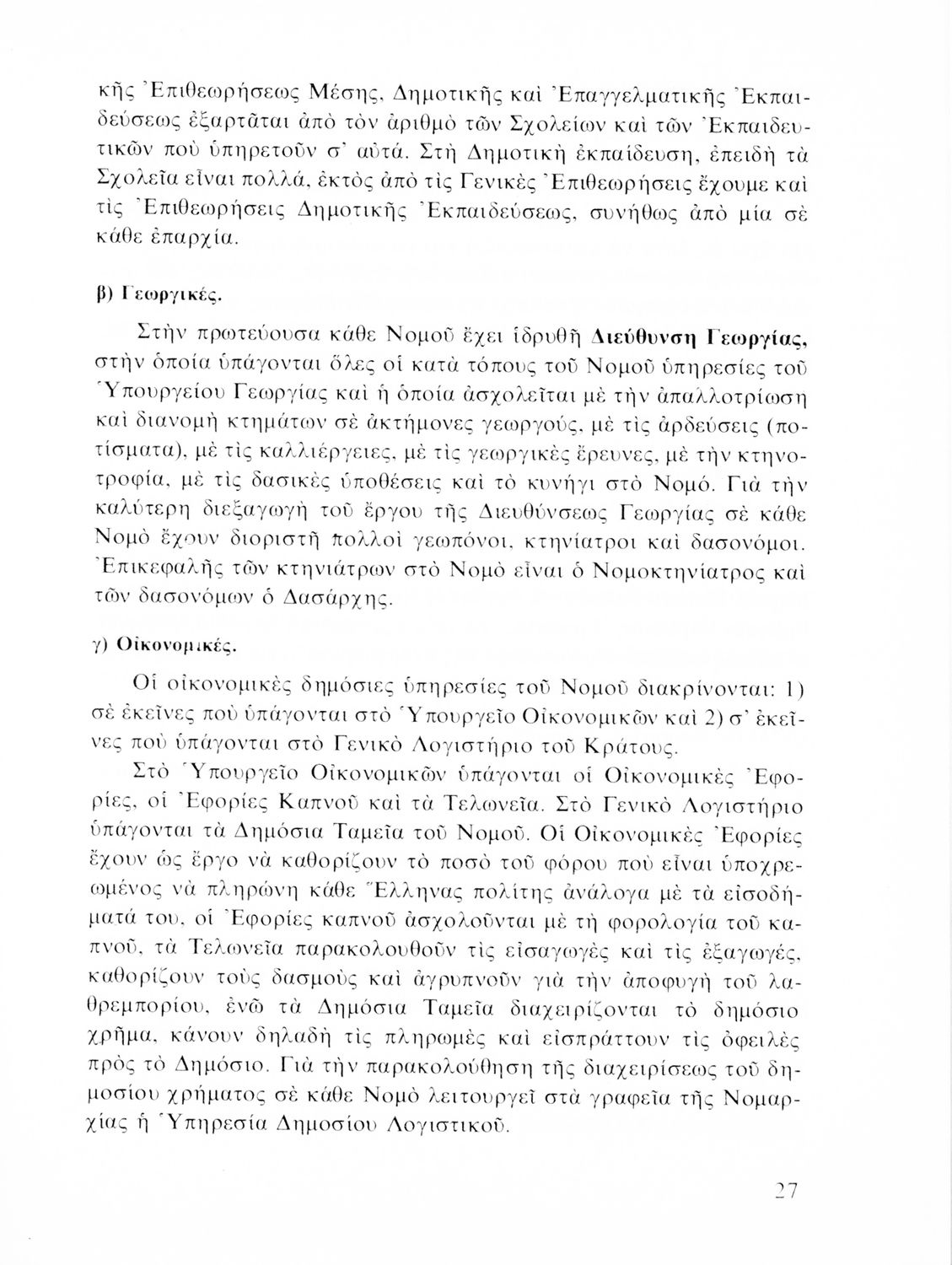 κῆς Ἐπιθεωρήσεως Μέσης, Δημοτικῆς καὶ Ἐπαγγελματικῆς Ἐκπαιδεύσεως ἐξαρτᾶται ἀπὸ τὸν ἀριθμὸ τῶν Σχολείων καὶ τῶν Ἐκπαιδευτικῶν ποὺ ὑπηρετοῦν σ' αὐτά. Στὴ Δημοτικὴ ἐκπαίδευση, ἐπειδὴ τὰ Σχολεῖα εἶναι πολλά, ἐκτὸς ἀπὸ τὶς Γενικὲς Ἐπιθεωρήσεις ἔχουμε καὶ τὶς Ἐπιθεωρήσεις Δημοτικῆς Ἐκπαιδεύσεως, συνήθως ἀπὸ μία σὲ κάθε ἐπαρχία.

β) Γεωργικές.

Στὴν πρωτεύουσα κάθε Νομοῦ ἔχει ἱδρυθῆ Διεύθυνση Γεωργίας, στὴν ὁποία ὑπάγονται ὅλες οἱ κατὰ τόπους τοῦ Νομοῦ ὑπηρεσίες τοῦ Ὑπουργείου Γεωργίας καὶ ἡ ὁποία ἀσχολεῖται μὲ τὴν ἀπαλλοτρίωση καὶ διανομὴ κτημάτων σὲ ἀκτήμονες γεωργούς, μὲ τὶς ἀρδεύσεις (ποτίσματα), μὲ τὶς καλλιέργειες, μὲ τὶς γεωργικὲς ἔρευνες, μὲ τὴν κτηνοτροφία, μὲ τὶς δασικὲς ὑποθέσεις καὶ τὸ κυνήγι στὸ Νομό. Γιὰ τὴν καλύτερη διεξαγωγὴ τοῦ ἔργου τῆς Διευθύνσεως Γεωργίας σὲ κάθε Νομὸ ἔχουν διοριστῆ πολλοὶ γεωπόνοι, κτηνίατροι καὶ δασονόμοι. Ἐπικεφαλῆς τῶν κτηνιάτρων στὸ Νομὸ εἶναι ὁ Νομοκτηνίατρος καὶ τῶν δασονόμων ὁ Δασάρχης.

γ) Οἰκονομικές.

Οἱ οἰκονομικὲς δημόσιες ὑπηρεσίες τοῦ Νομοῦ διακρίνονται: 1) σὲ ἐκεῖνες ποὺ ὑπάγονται στὸ Ὑπουργεῖο Οἰκονομικῶν καὶ 2) σ' ἐκεῖνες ποὺ ὑπάγονται στὸ Γενικὸ Λογιστήριο τοῦ Κράτους.

Στὸ Ὑπουργεῖο Οἰκονομικῶν ὑπάγονται οἱ Οἰκονομικὲς Ἐφορίες, οἱ Ἐφορίες Καπνοῦ καὶ τὰ Τελωνεῖα. Στὸ Γενικὸ Λογιστήριο ὑπάγονται τὰ Δημόσια Ταμεῖα τοῦ Νομοῦ. Οἱ Οἰκονομικὲς Ἐφορίες ἔχουν ὡς ἔργο νὰ καθορίζουν τὸ ποσὸ τοῦ φόρου ποὺ εἶναι ὑποχρεωμένος νὰ πληρώνη κάθε Ἕλληνας πολίτης ἀνάλογα μὲ τὰ εἰσοδήματά του, οἱ Ἐφορίες καπνοῦ ἀσχολοῦνται μὲ τὴ φορολογία τοῦ καπνοῦ, τὰ Τελωνεῖα παρακολουθοῦν τὶς εἰσαγωγὲς καὶ τὶς ἐξαγωγές, καθορίζουν τοὺς δασμοὺς καὶ ἀγρυπνοῦν γιὰ τὴν ἀποφυγὴ τοῦ λαθρεμπορίου, ἐνῶ τὰ Δημόσια Ταμεῖα διαχειρίζονται τὸ δημόσιο χρῆμα, κάνουν δηλαδὴ τὶς πληρωμὲς καὶ εἰσπράττουν τὶς ὀφειλὲς πρὸς τὸ Δημόσιο. Γιὰ τὴν παρακολούθηση τῆς διαχειρίσεως τοῦ δημοσίου χρήματος σὲ κάθε Νομὸ λειτουργεῖ στὰ γραφεῖα τῆς Νομαρχίας ἡ Ὑπηρεσία Δημοσίου Λογιστικοῦ.

27